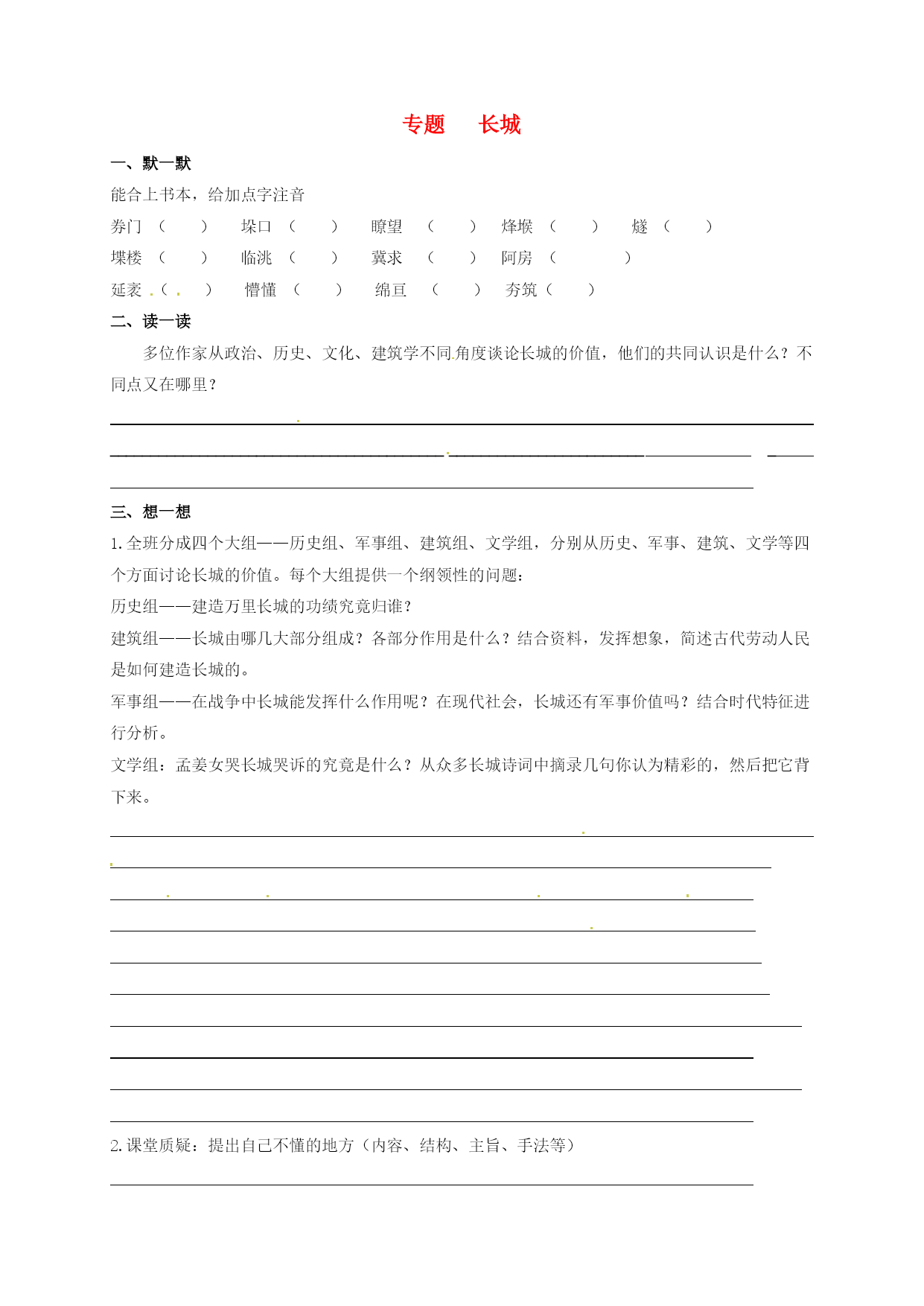 专题　长城

一、默一默

能合上书本，给加点字注音

券门（　）　垛口（　）　瞭望（　）　烽堠（　）　燧（　）

堞楼（　）　临洮（　）　冀求（　）　阿房（　）

延袤（　）　懵懂（　）　绵亘（　）　夯筑（　）

二、读一读

多位作家从政治、历史、文化、建筑学不同角度谈论长城的价值，他们的共同认识是什么？不同点又在哪里？

三、想一想

1.全班分成四个大组——历史组、军事组、建筑组、文学组，分别从历史、军事、建筑、文学等四个方面讨论长城的价值。每个大组提供一个纲领性的问题：

历史组——建造万里长城的功绩究竟归谁？

建筑组——长城由哪几大部分组成？各部分作用是什么？结合资料，发挥想象，简述古代劳动人民是如何建造长城的。

军事组——在战争中长城能发挥什么作用呢？在现代社会，长城还有军事价值吗？结合时代特征进行分析。

文学组：孟姜女哭长城哭诉的究竟是什么？从众多长城诗词中摘录几句你认为精彩的，然后把它背下来。

2.课堂质疑：提出自己不懂的地方（内容、结构、主旨、手法等）